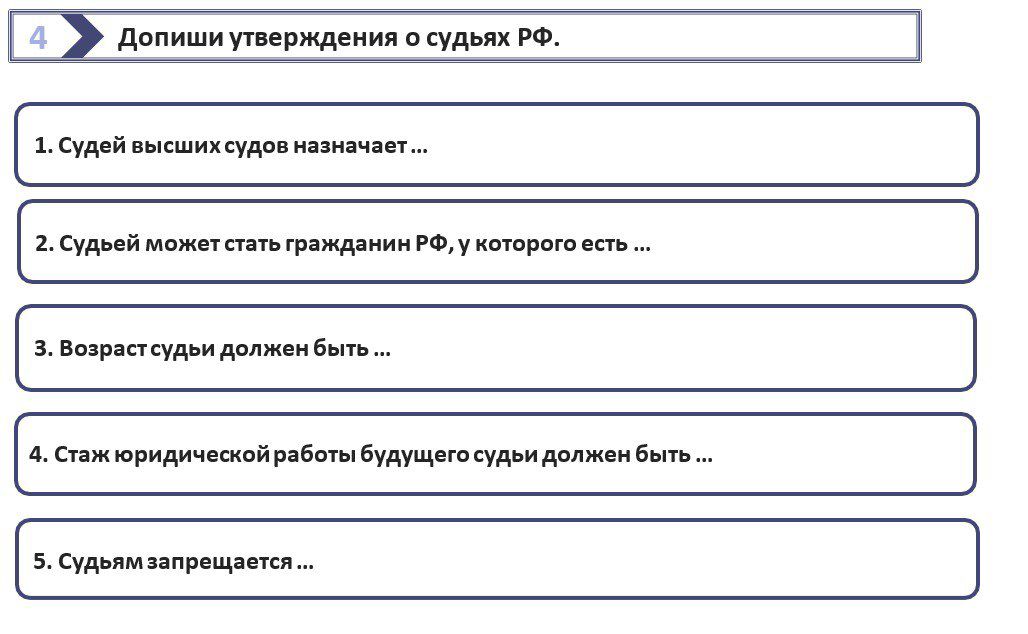 4 Допиши утверждения о судьях РФ.

1. Судей высших судов назначает ...

2. Судьей может стать гражданин РФ, у которого есть ...

3. Возраст судьи должен быть ...

4. Стаж юридической работы будущего судьи должен быть ...

5. Судьям запрещается ...